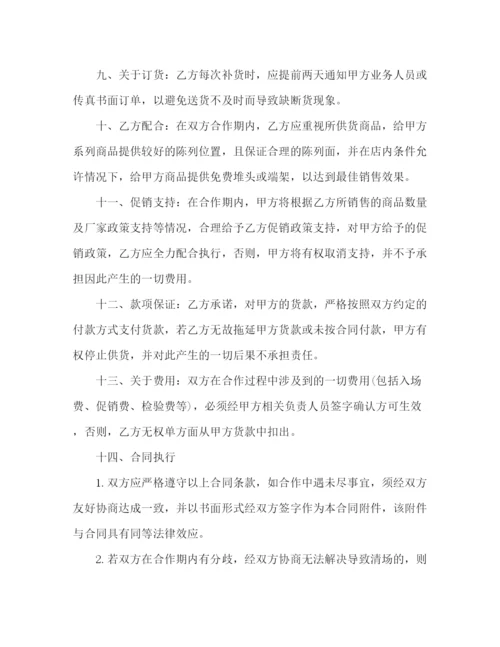 九、关于订货：乙方每次补货时，应提前两天通知甲方业务人员或传真书面订单，以避免送货不及时而导致缺断货现象。

十、乙方配合：在双方合作期内，乙方应重视所供货商品，给甲方系列商品提供较好的陈列位置，且保证合理的陈列面，并在店内条件允许情况下，给甲方商品提供免费堆头或端架，以达到最佳销售效果。

十一、促销支持：在合作期内，甲方将根据乙方所销售的商品数量及厂家政策支持等情况，合理给予乙方促销政策支持，对甲方给予的促销政策，乙方应全力配合执行，否则，甲方将有权取消支持，并不予承担因此产生的一切费用。

十二、款项保证：乙方承诺，对甲方的货款，严格按照双方约定的付款方式支付货款，若乙方无故拖延甲方货款或未按合同付款，甲方有权停止供货，并对此产生的一切后果不承担责任。

十三、关于费用：双方在合作过程中涉及到的一切费用(包括入场费、促销费、检验费等)，必须经甲方相关负责人员签字确认方可生效，否则，乙方无权单方面从甲方货款中扣出。

十四、合同执行

1. 双方应严格遵守以上合同条款，如合作中遇未尽事宜，须经双方友好协商达成一致，并以书面形式经双方签字作为本合同附件，该附件与合同具有同等法律效应。

2. 若双方在合作期内有分歧，经双方协商无法解决导致清场的，则